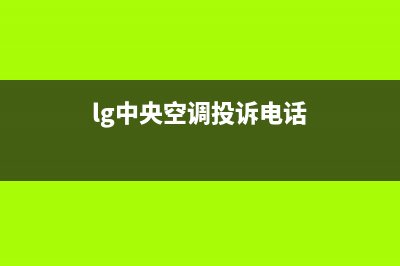 lg中央空调投诉电话